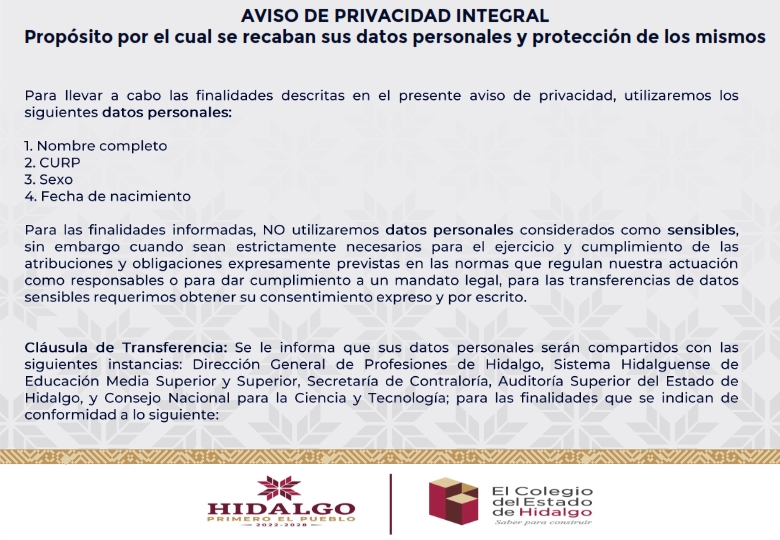 AVISO DE PRIVACIDAD INTEGRAL
Propósito por el cual se recaban sus datos personales y protección de los mismos

Para llevar a cabo las finalidades descritas en el presente aviso de privacidad, utilizaremos los siguientes datos personales:

1. Nombre completo
2. CURP
3. Sexo
4. Fecha de nacimiento

Para las finalidades informadas, NO utilizaremos datos personales considerados como sensibles, sin embargo cuando sean estrictamente necesarios para el ejercicio y cumplimiento de las atribuciones y obligaciones expresamente previstas en las normas que regulan nuestra actuación como responsables o para dar cumplimiento a un mandato legal, para las transferencias de datos sensibles requerimos obtener su consentimiento expreso y por escrito.

Cláusula de Transferencia: Se le informa que sus datos personales serán compartidos con las siguientes instancias: Dirección General de Profesiones de Hidalgo, Sistema Hidalguense de Educación Media Superior y Superior, Secretaría de Contraloría, Auditoría Superior del Estado de Hidalgo, y Consejo Nacional para la Ciencia y Tecnología; para las finalidades que se indican de conformidad a lo siguiente:

HIDALGO
PRIMERO EL PUEBLO
2022-2028

El Colegio del Estado de Hidalgo
Saber para construir